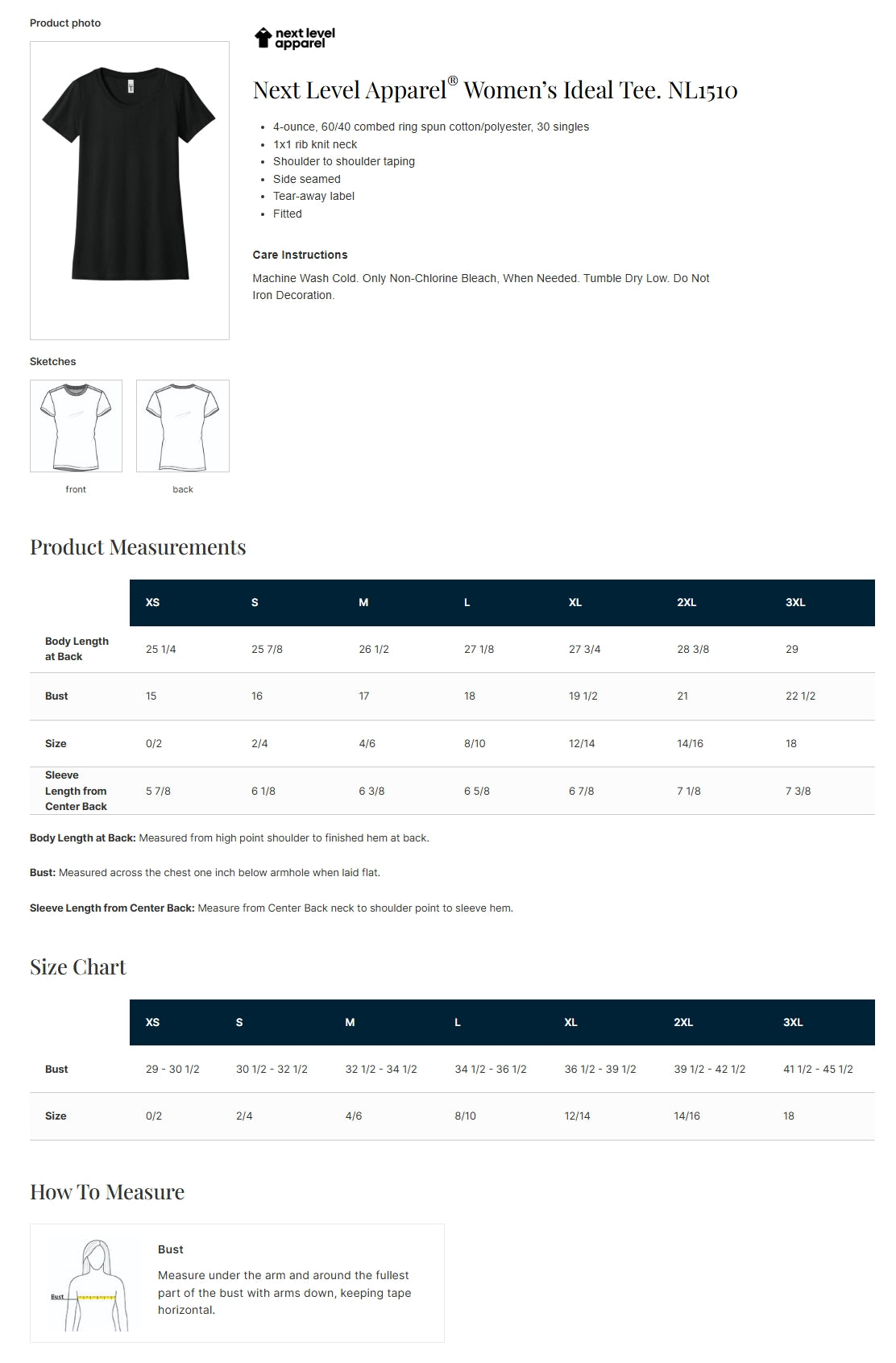 Product photo

next level apparel

Next Level Apparel® Women's Ideal Tee. NL1510

- 4-ounce, 60/40 combed ring spun cotton/polyester, 30 singles
- 1x1 rib knit neck
- Shoulder to shoulder taping
- Side seamed
- Tear-away label
- Fitted

Care Instructions

Machine Wash Cold. Only Non-Chlorine Bleach, When Needed. Tumble Dry Low. Do Not Iron Decoration.

Sketches

front

back

Product Measurements

| | XS | S | M | L | XL | 2XL | 3XL |
|---|---|---|---|---|---|---|---|
| Body Length at Back | 25 1/4 | 25 7/8 | 26 1/2 | 27 1/8 | 27 3/4 | 28 3/8 | 29 |
| Bust | 15 | 16 | 17 | 18 | 19 1/2 | 21 | 22 1/2 |
| Size | 0/2 | 2/4 | 4/6 | 8/10 | 12/14 | 14/16 | 18 |
| Sleeve Length from Center Back | 5 7/8 | 6 1/8 | 6 3/8 | 6 5/8 | 6 7/8 | 7 1/8 | 7 3/8 |

Body Length at Back: Measured from high point shoulder to finished hem at back.

Bust: Measured across the chest one inch below armhole when laid flat.

Sleeve Length from Center Back: Measure from Center Back neck to shoulder point to sleeve hem.

Size Chart

| | XS | S | M | L | XL | 2XL | 3XL |
|---|---|---|---|---|---|---|---|
| Bust | 29 - 30 1/2 | 30 1/2 - 32 1/2 | 32 1/2 - 34 1/2 | 34 1/2 - 36 1/2 | 36 1/2 - 39 1/2 | 39 1/2 - 42 1/2 | 41 1/2 - 45 1/2 |
| Size | 0/2 | 2/4 | 4/6 | 8/10 | 12/14 | 14/16 | 18 |

How To Measure

Bust

Bust

Measure under the arm and around the fullest part of the bust with arms down, keeping tape horizontal.